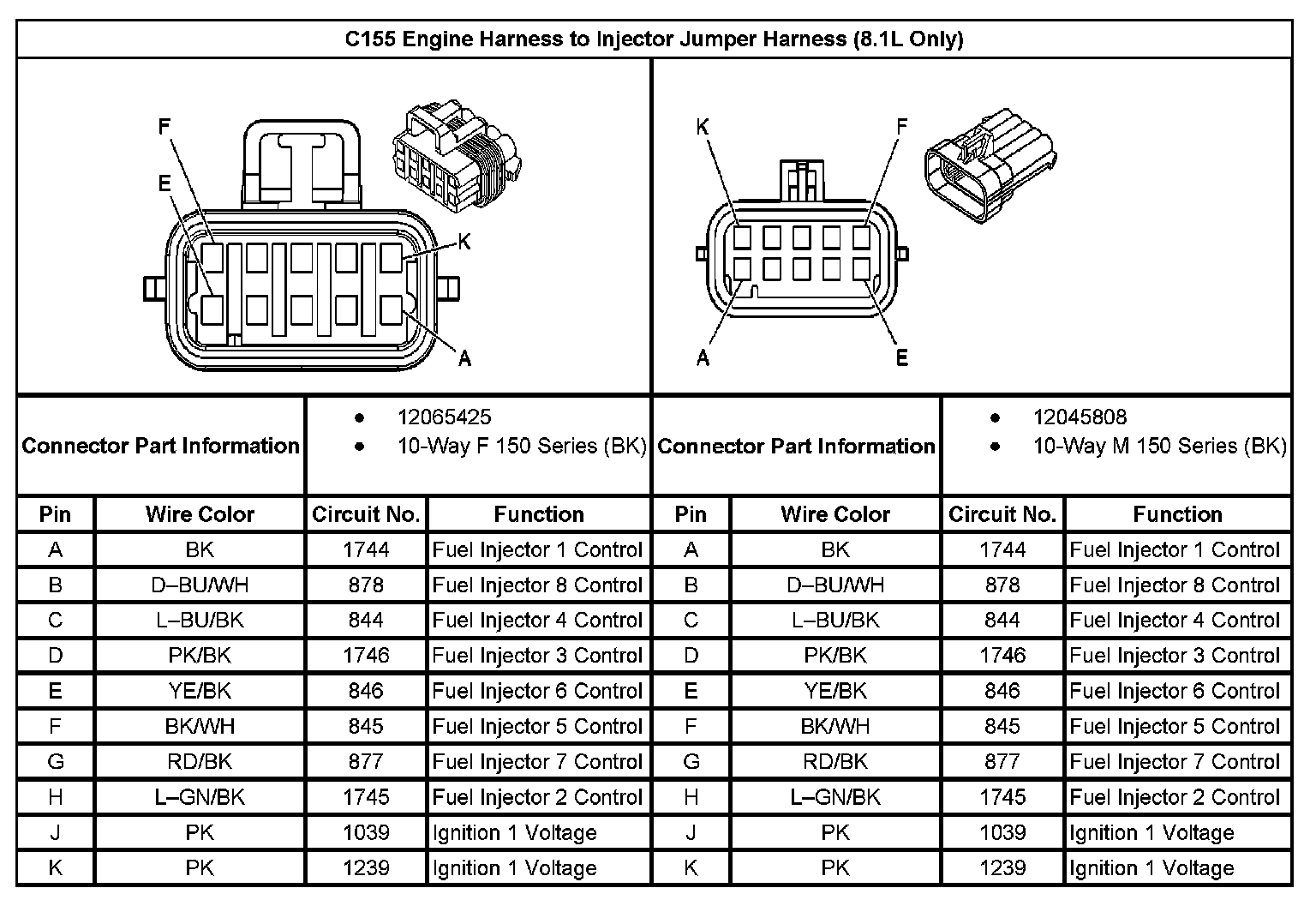 C155 Engine Harness to Injector Jumper Harness (8.1L Only)

F
E
K
A

K
F
A
E

| Connector Part Information | • 12065425 • 10-Way F 150 Series (BK) | Connector Part Information | • 12045808 • 10-Way M 150 Series (BK) |
|---|---|---|---|

| Pin | Wire Color | Circuit No. | Function | Pin | Wire Color | Circuit No. | Function |
|---|---|---|---|---|---|---|---|
| A | BK | 1744 | Fuel Injector 1 Control | A | BK | 1744 | Fuel Injector 1 Control |
| B | D–BU/WH | 878 | Fuel Injector 8 Control | B | D–BU/WH | 878 | Fuel Injector 8 Control |
| C | L–BU/BK | 844 | Fuel Injector 4 Control | C | L–BU/BK | 844 | Fuel Injector 4 Control |
| D | PK/BK | 1746 | Fuel Injector 3 Control | D | PK/BK | 1746 | Fuel Injector 3 Control |
| E | YE/BK | 846 | Fuel Injector 6 Control | E | YE/BK | 846 | Fuel Injector 6 Control |
| F | BK/WH | 845 | Fuel Injector 5 Control | F | BK/WH | 845 | Fuel Injector 5 Control |
| G | RD/BK | 877 | Fuel Injector 7 Control | G | RD/BK | 877 | Fuel Injector 7 Control |
| H | L–GN/BK | 1745 | Fuel Injector 2 Control | H | L–GN/BK | 1745 | Fuel Injector 2 Control |
| J | PK | 1039 | Ignition 1 Voltage | J | PK | 1039 | Ignition 1 Voltage |
| K | PK | 1239 | Ignition 1 Voltage | K | PK | 1239 | Ignition 1 Voltage |